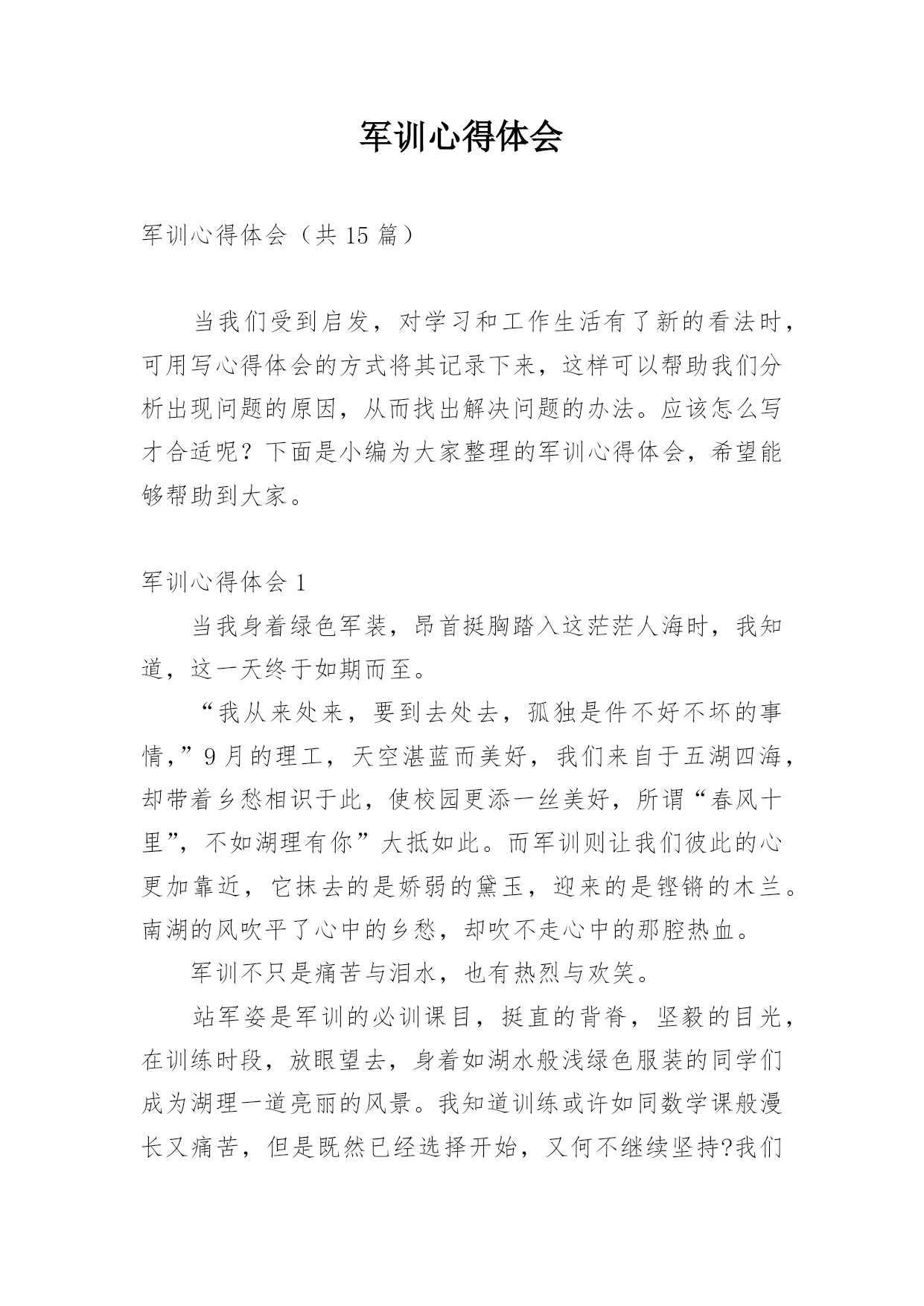 军训心得体会

军训心得体会（共 15 篇）

当我们受到启发，对学习和工作生活有了新的看法时，可用写心得体会的方式将其记录下来，这样可以帮助我们分析出现问题的原因，从而找出解决问题的办法。应该怎么写才合适呢？下面是小编为大家整理的军训心得体会，希望能够帮助到大家。

军训心得体会 1

当我身着绿色军装，昂首挺胸踏入这茫茫人海时，我知道，这一天终于如期而至。

“我从来处来，要到去处去，孤独是件不好不坏的事情，”9 月的理工，天空湛蓝而美好，我们来自于五湖四海，却带着乡愁相识于此，使校园更添一丝美好，所谓“春风十里”，不如湖理有你”大抵如此。而军训则让我们彼此的心更加靠近，它抹去的是娇弱的黛玉，迎来的是铿锵的木兰。南湖的风吹平了心中的乡愁，却吹不走心中的那腔热血。

军训不只是痛苦与泪水，也有热烈与欢笑。

站军姿是军训的必训课目，挺直的背脊，坚毅的目光，在训练时段，放眼望去，身着如湖水般浅绿色服装的同学们成为湖理一道亮丽的风景。我知道训练或许如同数学课般漫长又痛苦，但是既然已经选择开始，又何不继续坚持?我们